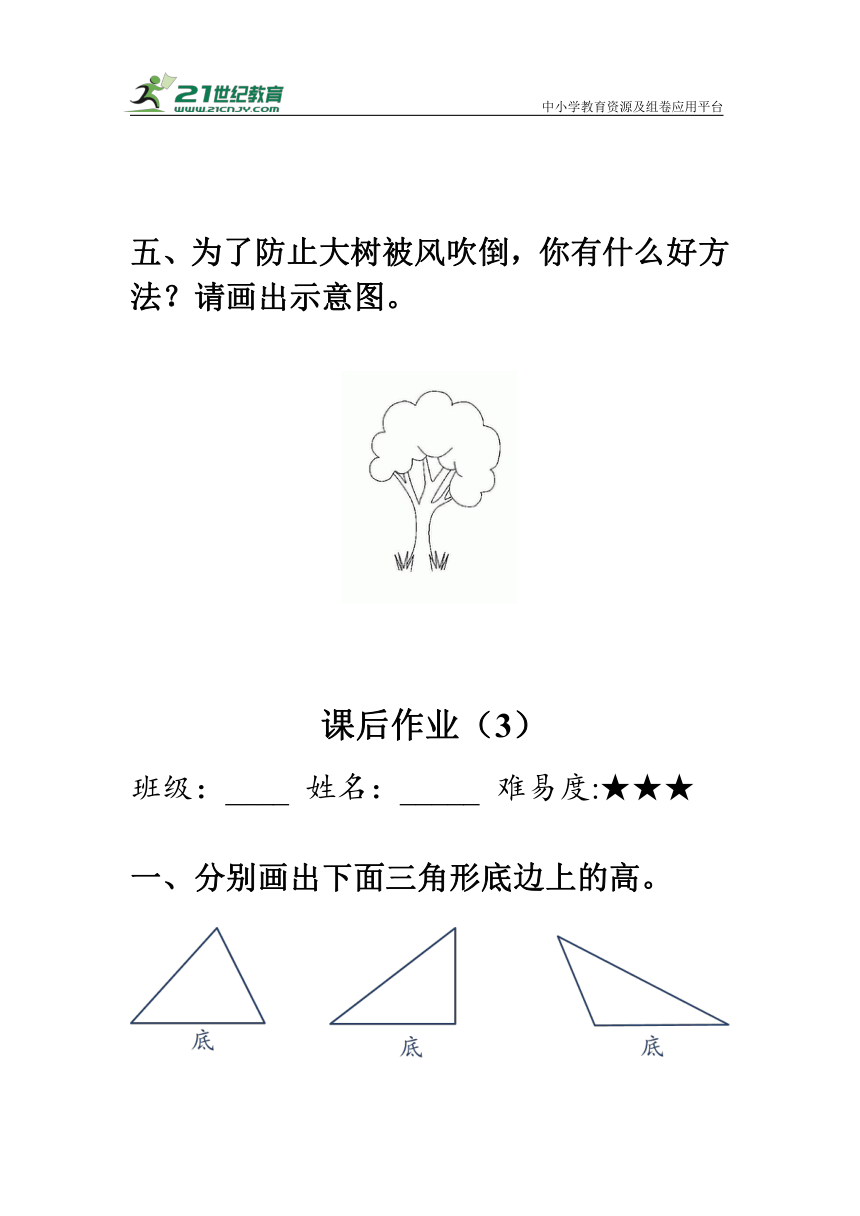 21世纪教育
www.21cnjy.com
中小学教育资源及组卷应用平台

五、为了防止大树被风吹倒，你有什么好方法？请画出示意图。

课后作业（3）

班级：____ 姓名：_____ 难易度:★★★

一、分别画出下面三角形底边上的高。

底

底

底